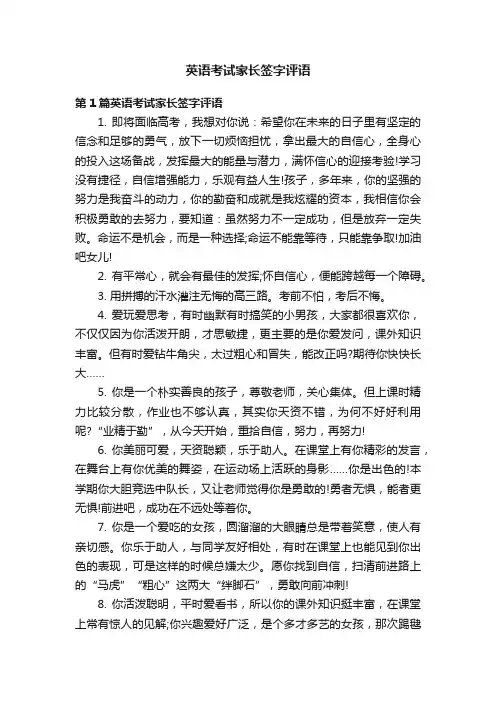 英语考试家长签字评语

第1篇英语考试家长签字评语

1. 即将面临高考，我想对你说：希望你在未来的日子里有坚定的信念和足够的勇气，放下一切烦恼担忧，拿出最大的自信心，全身心的投入这场备战，发挥最大的能量与潜力，满怀信心的迎接考验!学习没有捷径，自信增强能力，乐观有益人生!孩子，多年来，你的坚强的努力是我奋斗的动力，你的勤奋和成就是我炫耀的资本，我相信你会积极勇敢的去努力，要知道：虽然努力不一定成功，但是放弃一定失败。命运不是机会，而是一种选择;命运不能靠等待，只能靠争取!加油吧女儿!

2. 有平常心，就会有最佳的发挥;怀自信心，便能跨越每一个障碍。

3. 用拼搏的汗水灌注无悔的高三路。考前不怕，考后不悔。

4. 爱玩爱思考，有时幽默有时搞笑的小男孩，大家都很喜欢你，不仅仅因为你活泼开朗，才思敏捷，更主要的是你爱发问，课外知识丰富。但有时爱钻牛角尖，太过粗心和冒失，能改正吗?期待你快快长大……

5. 你是一个朴实善良的孩子，尊敬老师，关心集体。但上课时精力比较分散，作业也不够认真，其实你天资不错，为何不好好利用呢?“业精于勤”，从今天开始，重拾自信，努力，再努力!

6. 你美丽可爱，天资聪颖，乐于助人。在课堂上有你精彩的发言，在舞台上有你优美的舞姿，在运动场上活跃的身影……你是出色的!本学期你大胆竞选中队长，又让老师觉得你是勇敢的!勇者无惧，能者更无惧!前进吧，成功在不远处等着你。

7. 你是一个爱吃的女孩，圆溜溜的大眼睛总是带着笑意，使人有亲切感。你乐于助人，与同学友好相处，有时在课堂上也能见到你出色的表现，可是这样的时候总嫌太少。愿你找到自信，扫清前进路上的“马虎”“粗心”这两大“绊脚石”，勇敢向前冲刺!

8. 你活泼聪明，平时爱看书，所以你的课外知识挺丰富，在课堂上常有惊人的见解;你兴趣爱好广泛，是个多才多艺的女孩，那次踢毽